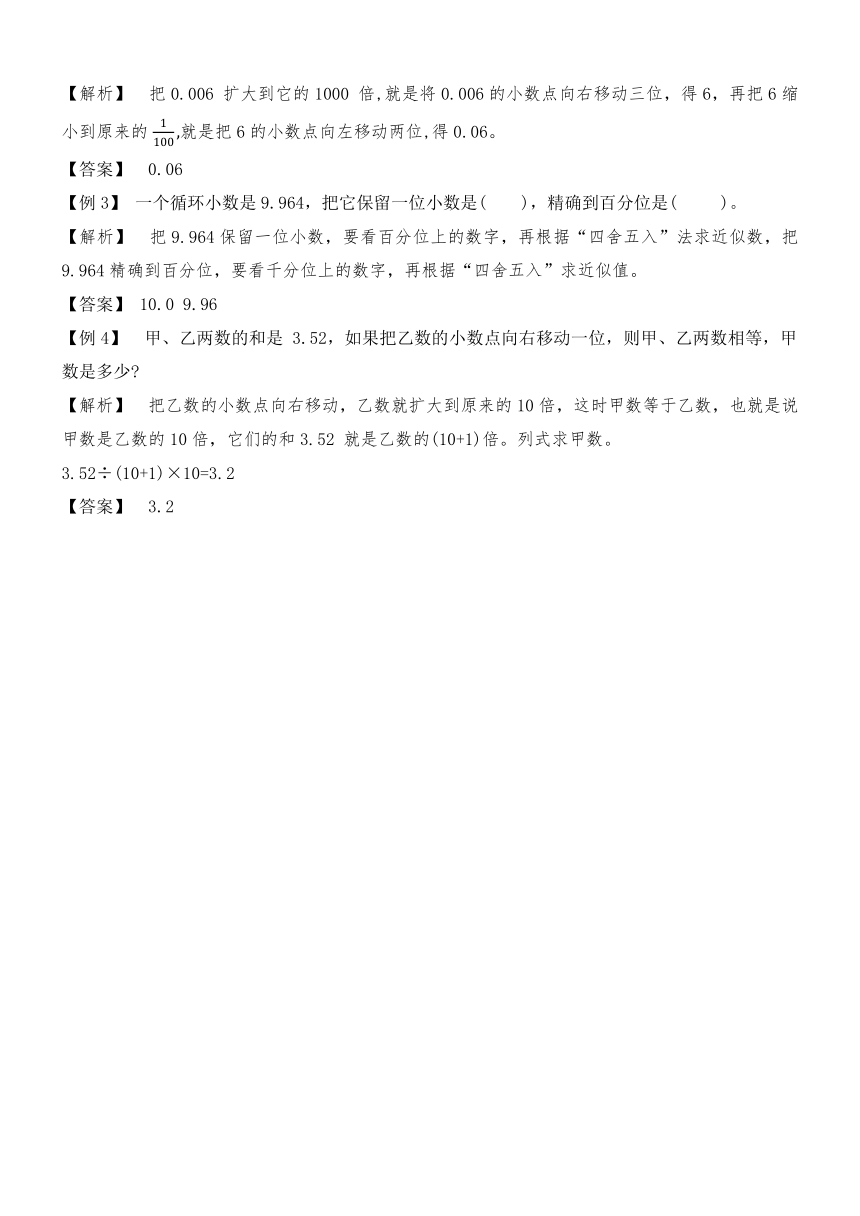 【解析】 把 0.006 扩大到它的 1000 倍,就是将 0.006 的小数点向右移动三位，得 6，再把 6 缩小到原来的 $\frac{1}{100}$,就是把 6 的小数点向左移动两位,得 0.06。

【答案】 0.06

【例 3】 一个循环小数是 9.964，把它保留一位小数是(　　)，精确到百分位是(　　)。

【解析】 把 9.964 保留一位小数，要看百分位上的数字，再根据“四舍五入”法求近似数，把 9.964 精确到百分位，要看千分位上的数字，再根据“四舍五入”求近似值。

【答案】 10.0 9.96

【例 4】 甲、乙两数的和是 3.52，如果把乙数的小数点向右移动一位，则甲、乙两数相等，甲数是多少?

【解析】 把乙数的小数点向右移动，乙数就扩大到原来的 10 倍，这时甲数等于乙数，也就是说甲数是乙数的 10 倍，它们的和 3.52 就是乙数的(10+1)倍。列式求甲数。

3.52÷(10+1)×10=3.2

【答案】 3.2